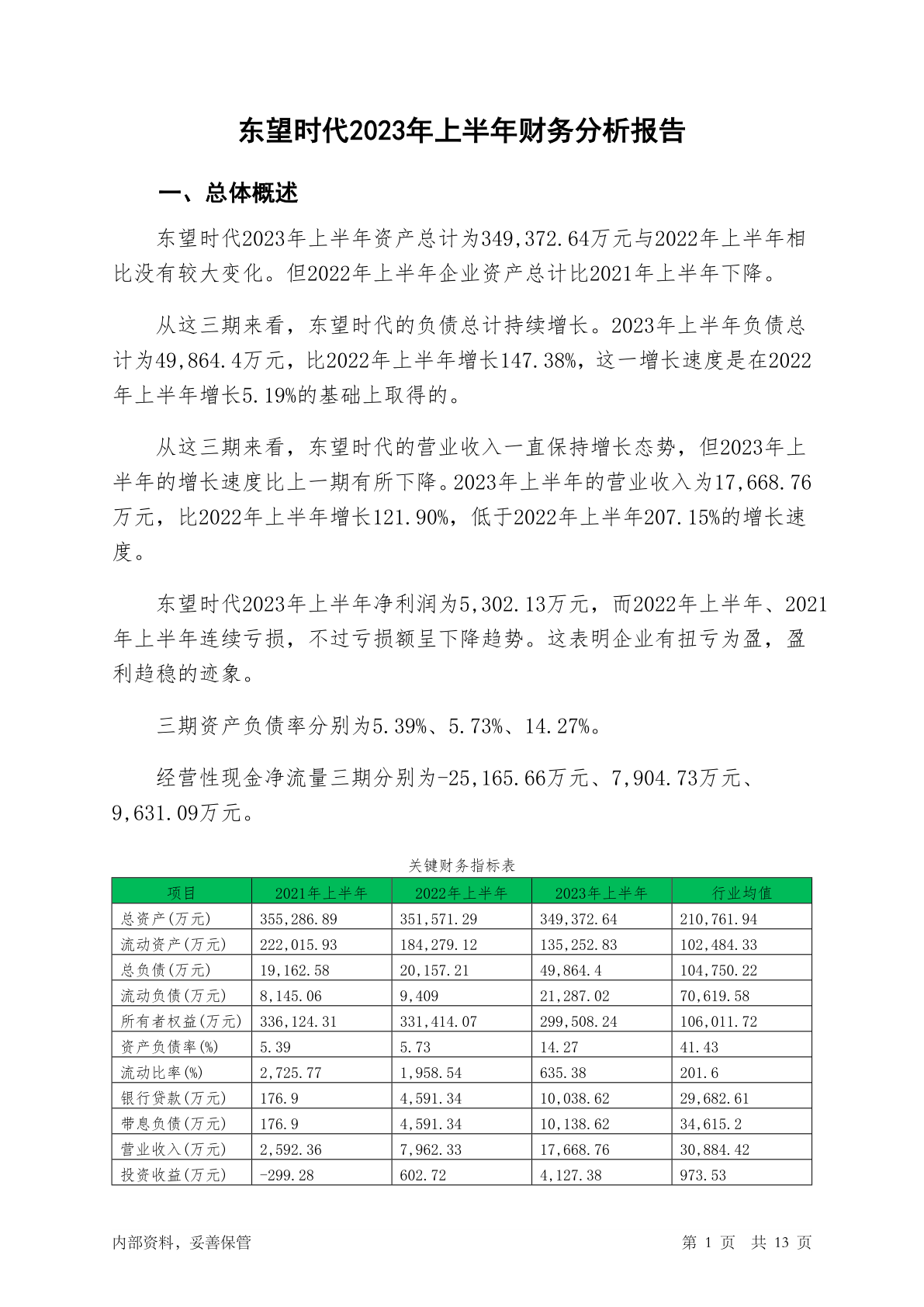 东望时代2023年上半年财务分析报告

一、总体概述

东望时代2023年上半年资产总计为349,372.64万元与2022年上半年相比没有较大变化。但2022年上半年企业资产总计比2021年上半年下降。

从这三期来看，东望时代的负债总计持续增长。2023年上半年负债总计为49,864.4万元，比2022年上半年增长147.38%，这一增长速度是在2022年上半年增长5.19%的基础上取得的。

从这三期来看，东望时代的营业收入一直保持增长态势，但2023年上半年的增长速度比上一期有所下降。2023年上半年的营业收入为17,668.76万元，比2022年上半年增长121.90%，低于2022年上半年207.15%的增长速度。

东望时代2023年上半年净利润为5,302.13万元，而2022年上半年、2021年上半年连续亏损，不过亏损额呈下降趋势。这表明企业有扭亏为盈，盈利趋稳的迹象。

三期资产负债率分别为5.39%、5.73%、14.27%。

经营性现金净流量三期分别为-25,165.66万元、7,904.73万元、9,631.09万元。

关键财务指标表

| 项目 | 2021年上半年 | 2022年上半年 | 2023年上半年 | 行业均值 |
|---|---|---|---|---|
| 总资产(万元) | 355,286.89 | 351,571.29 | 349,372.64 | 210,761.94 |
| 流动资产(万元) | 222,015.93 | 184,279.12 | 135,252.83 | 102,484.33 |
| 总负债(万元) | 19,162.58 | 20,157.21 | 49,864.4 | 104,750.22 |
| 流动负债(万元) | 8,145.06 | 9,409 | 21,287.02 | 70,619.58 |
| 所有者权益(万元) | 336,124.31 | 331,414.07 | 299,508.24 | 106,011.72 |
| 资产负债率(%) | 5.39 | 5.73 | 14.27 | 41.43 |
| 流动比率(%) | 2,725.77 | 1,958.54 | 635.38 | 201.6 |
| 银行贷款(万元) | 176.9 | 4,591.34 | 10,038.62 | 29,682.61 |
| 带息负债(万元) | 176.9 | 4,591.34 | 10,138.62 | 34,615.2 |
| 营业收入(万元) | 2,592.36 | 7,962.33 | 17,668.76 | 30,884.42 |
| 投资收益(万元) | -299.28 | 602.72 | 4,127.38 | 973.53 |

内部资料，妥善保管

第 1 页 共 13 页